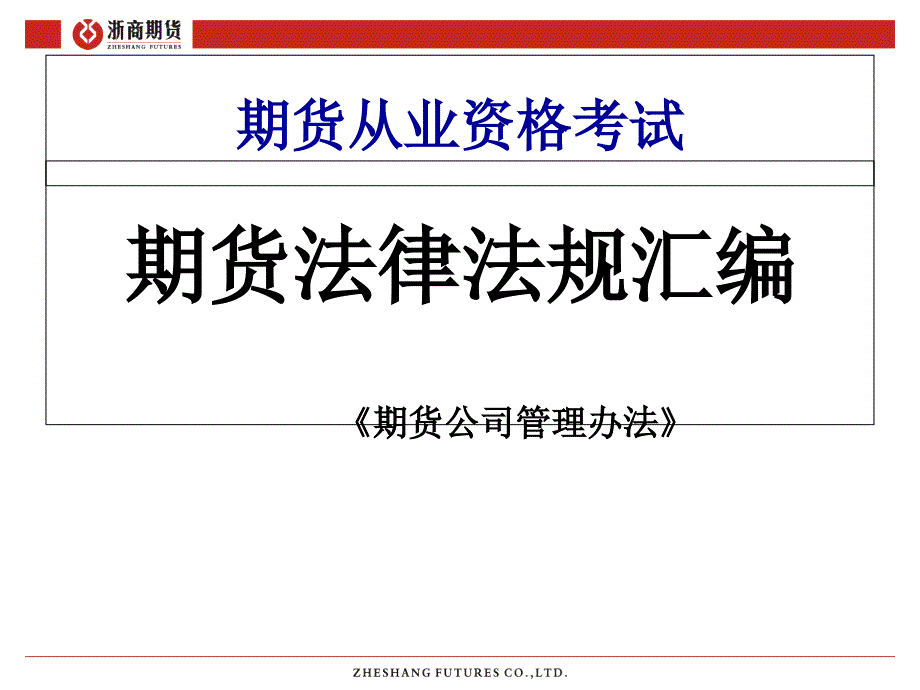 浙商期货
ZHESHANG FUTURES

期货从业资格考试

期货法律法规汇编

《期货公司管理办法》

ZHESHANG FUTURES CO.,LTD.